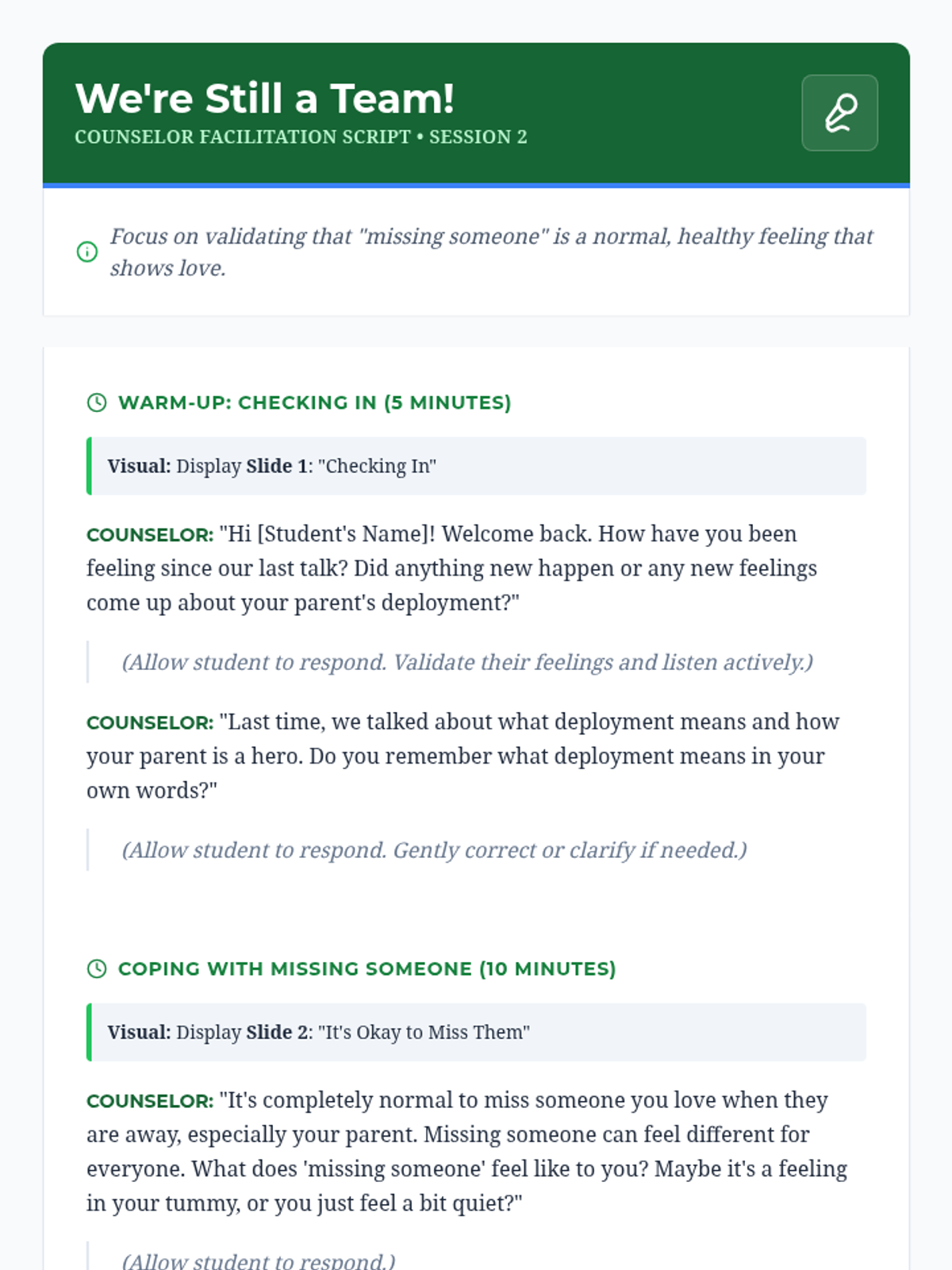 We're Still a Team!
COUNSELOR FACILITATION SCRIPT • SESSION 2

Focus on validating that "missing someone" is a normal, healthy feeling that shows love.

WARM-UP: CHECKING IN (5 MINUTES)

Visual: Display Slide 1: "Checking In"

COUNSELOR: "Hi [Student's Name]! Welcome back. How have you been feeling since our last talk? Did anything new happen or any new feelings come up about your parent's deployment?"

(Allow student to respond. Validate their feelings and listen actively.)

COUNSELOR: "Last time, we talked about what deployment means and how your parent is a hero. Do you remember what deployment means in your own words?"

(Allow student to respond. Gently correct or clarify if needed.)

COPING WITH MISSING SOMEONE (10 MINUTES)

Visual: Display Slide 2: "It's Okay to Miss Them"

COUNSELOR: "It's completely normal to miss someone you love when they are away, especially your parent. Missing someone can feel different for everyone. What does 'missing someone' feel like to you? Maybe it's a feeling in your tummy, or you just feel a bit quiet?"

(Allow student to respond.)